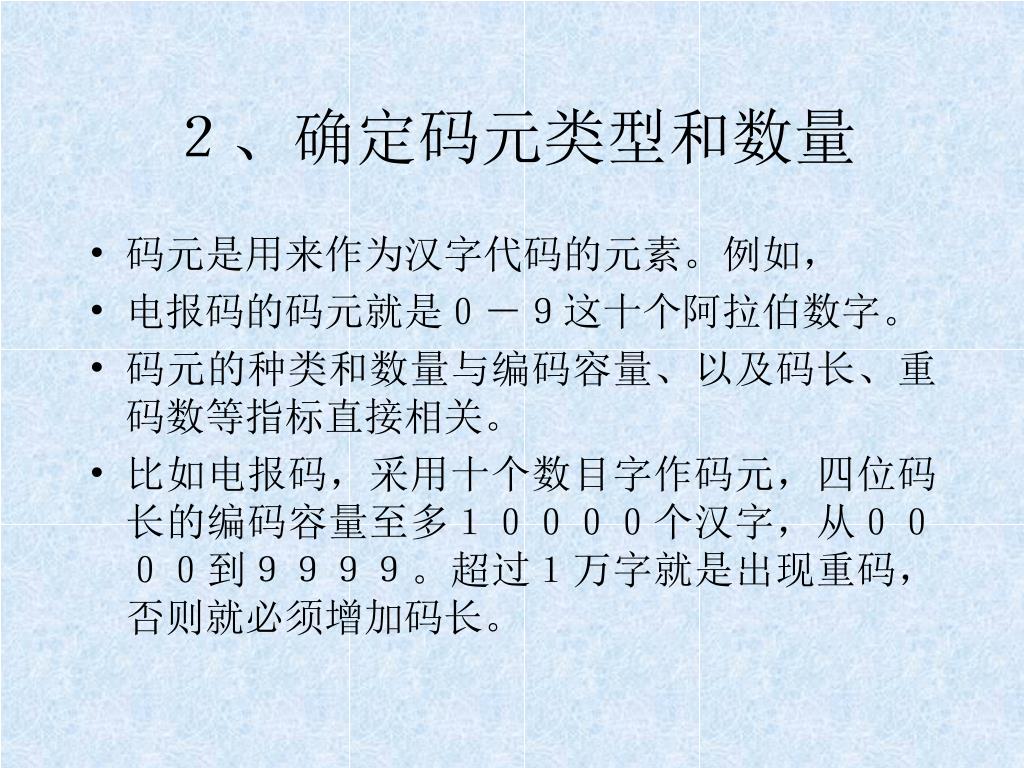 ２、确定码元类型和数量

• 码元是用来作为汉字代码的元素。例如，
• 电报码的码元就是０－９这十个阿拉伯数字。
• 码元的种类和数量与编码容量、以及码长、重码数等指标直接相关。
• 比如电报码，采用十个数目字作码元，四位码长的编码容量至多１００００个汉字，从００００到９９９９。超过１万字就是出现重码，否则就必须增加码长。